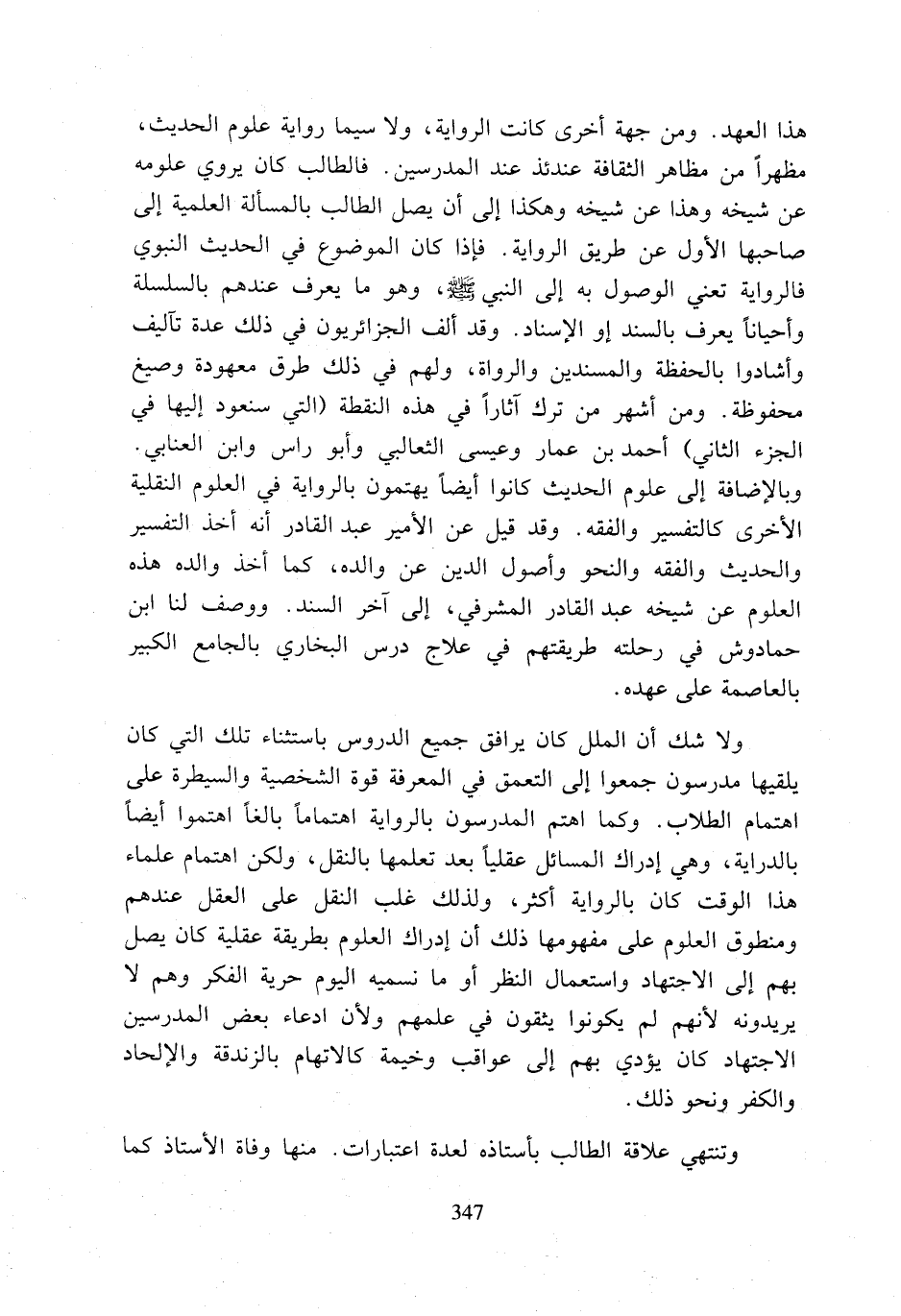 هذا العهد. ومن جهة أخرى كانت الرواية، ولا سيما رواية علوم الحديث، مظهراً من مظاهر الثقافة عندئذ عند المدرسين. فالطالب كان يروي علومه عن شيخه وهذا عن شيخه وهكذا إلى أن يصل الطالب بالمسألة العلمية إلى صاحبها الأول عن طريق الرواية. فإذا كان الموضوع في الحديث النبوي فالرواية تعني الوصول به إلى النبي ﷺ، وهو ما يعرف عندهم بالسلسلة وأحياناً يعرف بالسند إو الإسناد. وقد ألف الجزائريون في ذلك عدة تآليف وأشادوا بالحفظة والمسندين والرواة، ولهم في ذلك طرق معهودة وصيغ محفوظة. ومن أشهر من ترك آثاراً في هذه النقطة (التي سنعود إليها في الجزء الثاني) أحمد بن عمار وعيسى الثعالبي وأبو راس وابن العنابي. وبالإضافة إلى علوم الحديث كانوا أيضاً يهتمون بالرواية في العلوم النقلية الأخرى كالتفسير والفقه. وقد قيل عن الأمير عبد القادر أنه أخذ التفسير والحديث والفقه والنحو وأصول الدين عن والده، كما أخذ والده هذه العلوم عن شيخه عبد القادر المشرفي، إلى آخر السند. ووصف لنا ابن حمادوش في رحلته طريقتهم في علاج درس البخاري بالجامع الكبير بالعاصمة على عهده.

ولا شك أن الملل كان يرافق جميع الدروس باستثناء تلك التي كان يلقيها مدرسون جمعوا إلى التعمق في المعرفة قوة الشخصية والسيطرة على اهتمام الطلاب. وكما اهتم المدرسون بالرواية اهتماماً بالغاً اهتموا أيضاً بالدراية، وهي إدراك المسائل عقلياً بعد تعلمها بالنقل، ولكن اهتمام علماء هذا الوقت كان بالرواية أكثر، ولذلك غلب النقل على العقل عندهم ومنطوق العلوم على مفهومها ذلك أن إدراك العلوم بطريقة عقلية كان يصل بهم إلى الاجتهاد واستعمال النظر أو ما نسميه اليوم حرية الفكر وهم لا يريدونه لأنهم لم يكونوا يثقون في علمهم ولأن ادعاء بعض المدرسين الاجتهاد كان يؤدي بهم إلى عواقب وخيمة كالاتهام بالزندقة والإلحاد والكفر ونحو ذلك.

وتنتهي علاقة الطالب بأستاذه لعدة اعتبارات. منها وفاة الأستاذ كما

347